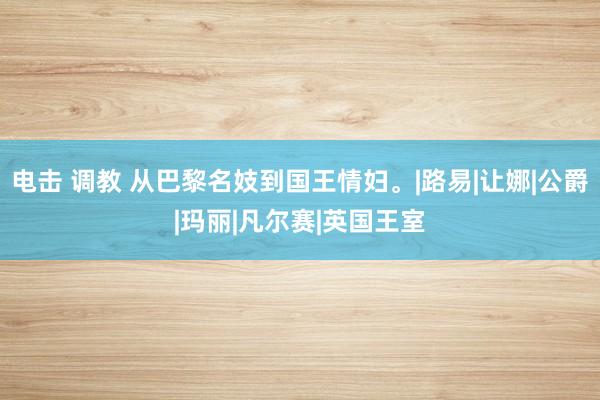 电击 调教 从巴黎名妓到国王情妇。|路易|让娜|公爵|玛丽|凡尔赛|英国王室